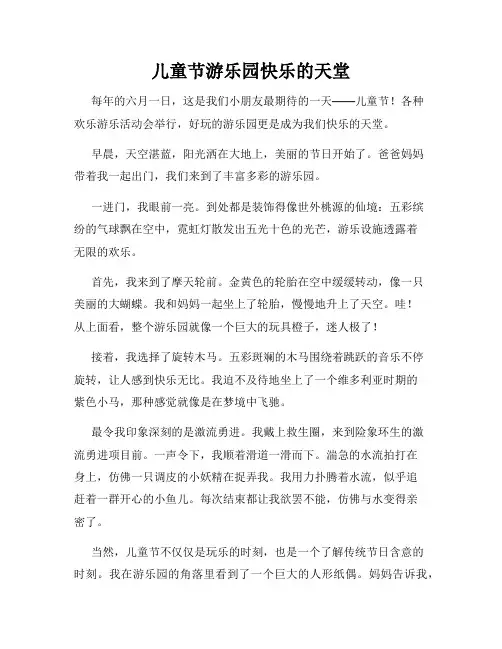 儿童节游乐园快乐的天堂

每年的六月一日，这是我们小朋友最期待的一天——儿童节！各种欢乐游乐活动会举行，好玩的游乐园更是成为我们快乐的天堂。

早晨，天空湛蓝，阳光洒在大地上，美丽的节日开始了。爸爸妈妈带着我一起出门，我们来到了丰富多彩的游乐园。

一进门，我眼前一亮。到处都是装饰得像世外桃源的仙境：五彩缤纷的气球飘在空中，霓虹灯散发出五光十色的光芒，游乐设施透露着无限的欢乐。

首先，我来到了摩天轮前。金黄色的轮胎在空中缓缓转动，像一只美丽的大蝴蝶。我和妈妈一起坐上了轮胎，慢慢地升上了天空。哇！从上面看，整个游乐园就像一个巨大的玩具橙子，迷人极了！

接着，我选择了旋转木马。五彩斑斓的木马围绕着跳跃的音乐不停旋转，让人感到快乐无比。我迫不及待地坐上了一个维多利亚时期的紫色小马，那种感觉就像是在梦境中飞驰。

最令我印象深刻的是激流勇进。我戴上救生圈，来到险象环生的激流勇进项目前。一声令下，我顺着滑道一滑而下。湍急的水流拍打在身上，仿佛一只调皮的小妖精在捉弄我。我用力扑腾着水流，似乎追赶着一群开心的小鱼儿。每次结束都让我欲罢不能，仿佛与水变得亲密了。

当然，儿童节不仅仅是玩乐的时刻，也是一个了解传统节日含意的时刻。我在游乐园的角落里看到了一个巨大的人形纸偶。妈妈告诉我，